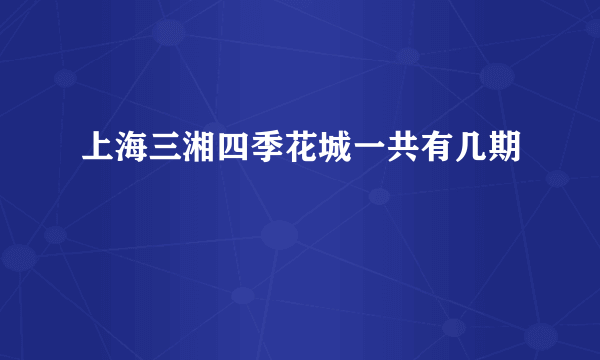 上海三湘四季花城一共有几期